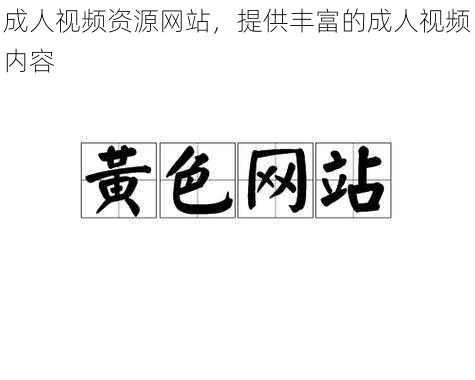 成人视频资源网站，提供丰富的成人视频内容

黄色网站